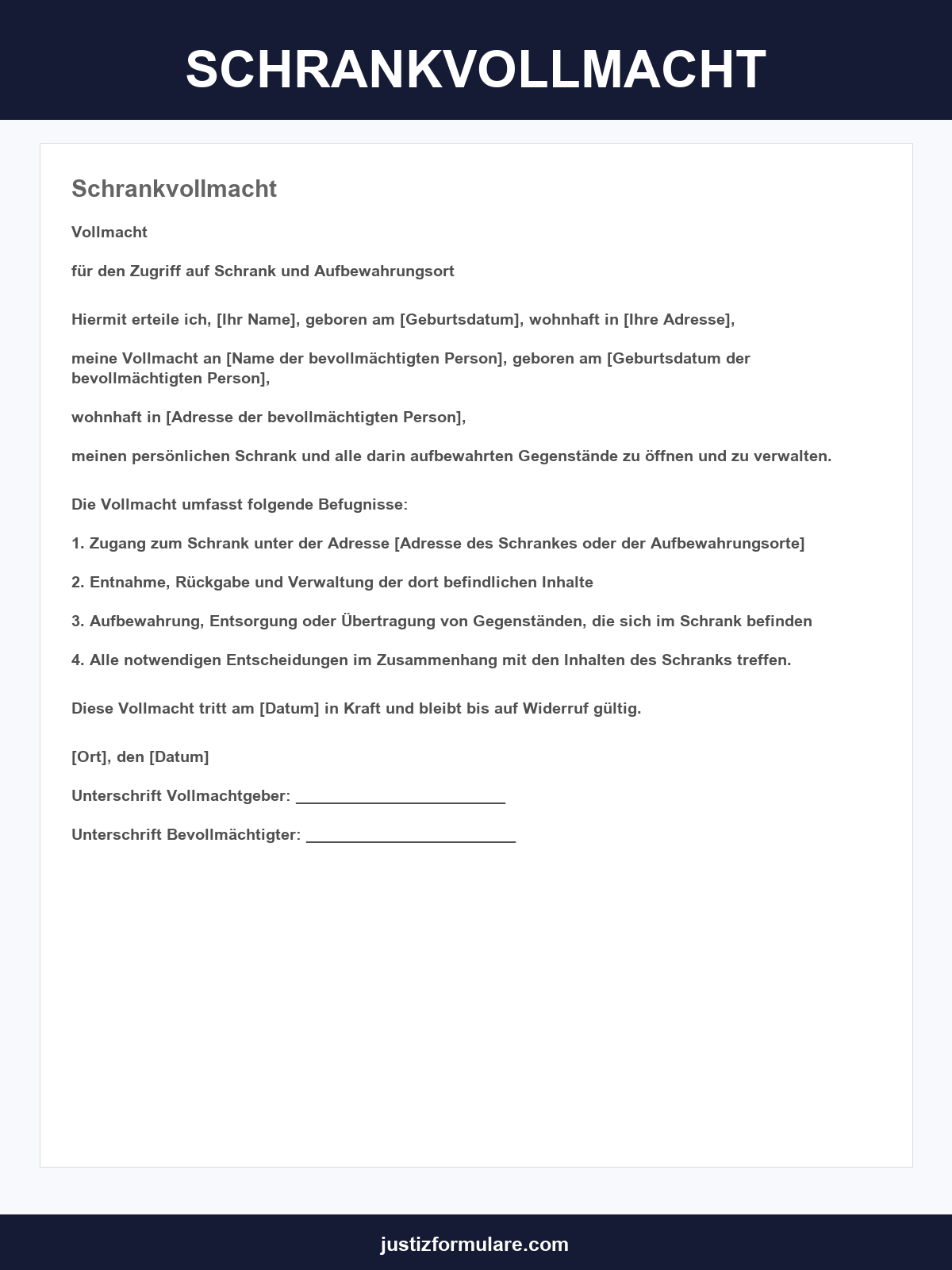 SCHRANKVOLLMACHT

Schrankvollmacht

Vollmacht

für den Zugriff auf Schrank und Aufbewahrungsort

Hiermit erteile ich, [Ihr Name], geboren am [Geburtsdatum], wohnhaft in [Ihre Adresse],

meine Vollmacht an [Name der bevollmächtigten Person], geboren am [Geburtsdatum der bevollmächtigten Person],

wohnhaft in [Adresse der bevollmächtigten Person],

meinen persönlichen Schrank und alle darin aufbewahrten Gegenstände zu öffnen und zu verwalten.

Die Vollmacht umfasst folgende Befugnisse:

1. Zugang zum Schrank unter der Adresse [Adresse des Schrankes oder der Aufbewahrungsorte]

2. Entnahme, Rückgabe und Verwaltung der dort befindlichen Inhalte

3. Aufbewahrung, Entsorgung oder Übertragung von Gegenständen, die sich im Schrank befinden

4. Alle notwendigen Entscheidungen im Zusammenhang mit den Inhalten des Schranks treffen.

Diese Vollmacht tritt am [Datum] in Kraft und bleibt bis auf Widerruf gültig.

[Ort], den [Datum]

Unterschrift Vollmachtgeber: ____

Unterschrift Bevollmächtigter: ____

justizformulare.com